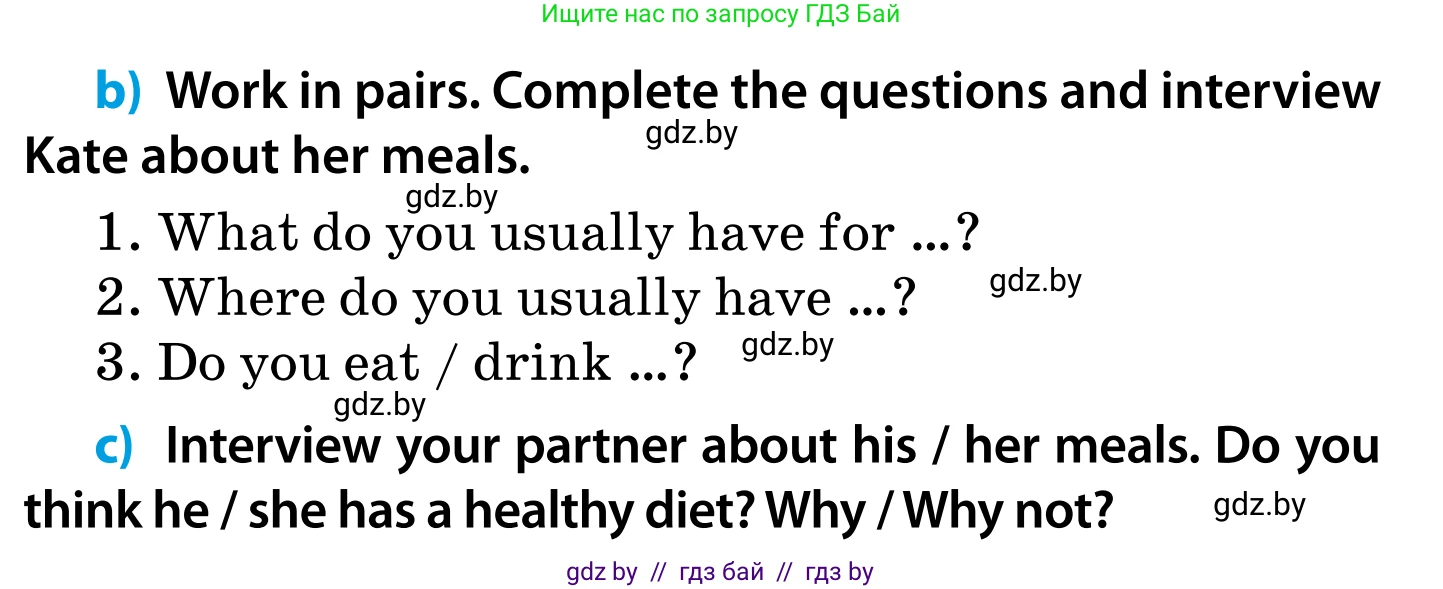 Ищите нас по запросу ГДЗ Бай

b) Work in pairs. Complete the questions and interview Kate about her meals.

gdz.by

gdz.by

1. What do you usually have for ...?

2. Where do you usually have ...?

gdz.by

3. Do you eat / drink ...?

gdz.by

gdz.by

c) Interview your partner about his / her meals. Do you think he / she has a healthy diet? Why / Why not?

gdz.by

gdz by // гдз бай // гдз by